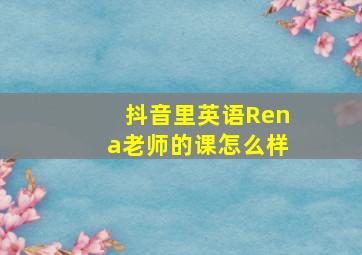 抖音里英语Rena老师的课怎么样